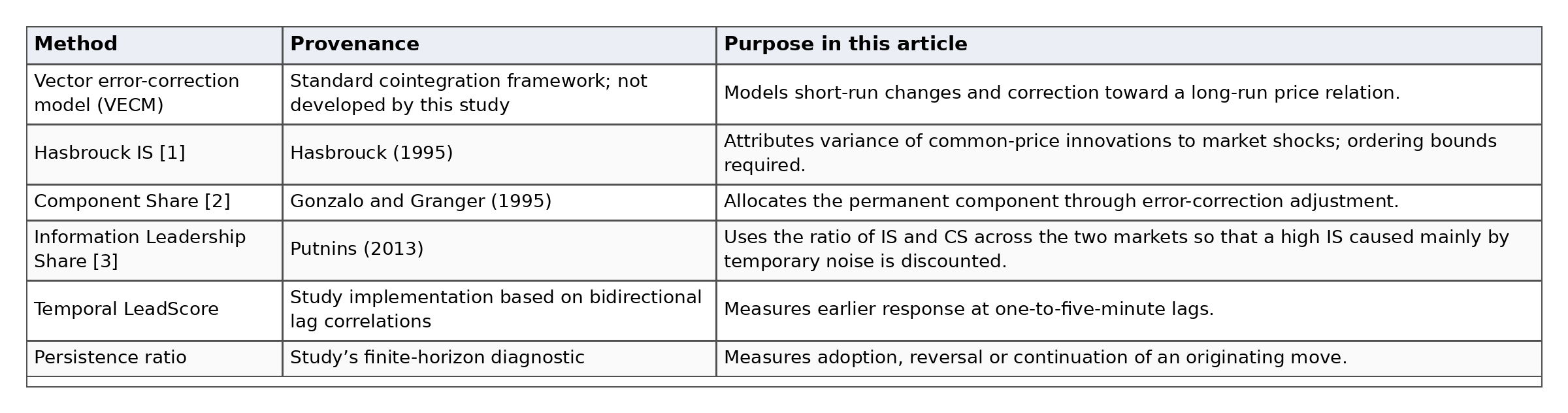 | Method | Provenance | Purpose in this article |
|---|---|---|
| Vector error-correction model (VECM) | Standard cointegration framework; not developed by this study | Models short-run changes and correction toward a long-run price relation. |
| Hasbrouck IS [1] | Hasbrouck (1995) | Attributes variance of common-price innovations to market shocks; ordering bounds required. |
| Component Share [2] | Gonzalo and Granger (1995) | Allocates the permanent component through error-correction adjustment. |
| Information Leadership Share [3] | Putnins (2013) | Uses the ratio of IS and CS across the two markets so that a high IS caused mainly by temporary noise is discounted. |
| Temporal LeadScore | Study implementation based on bidirectional lag correlations | Measures earlier response at one-to-five-minute lags. |
| Persistence ratio | Study's finite-horizon diagnostic | Measures adoption, reversal or continuation of an originating move. |